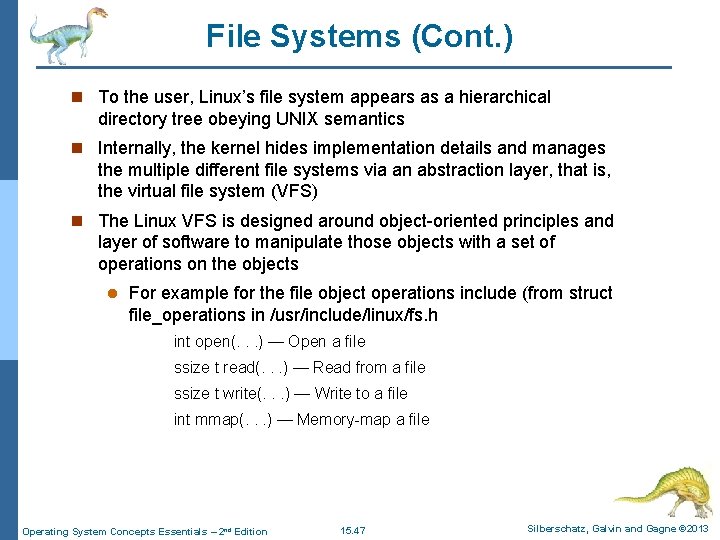 File Systems (Cont.)

To the user, Linux's file system appears as a hierarchical directory tree obeying UNIX semantics

Internally, the kernel hides implementation details and manages the multiple different file systems via an abstraction layer, that is, the virtual file system (VFS)

The Linux VFS is designed around object-oriented principles and layer of software to manipulate those objects with a set of operations on the objects

For example for the file object operations include (from struct file_operations in /usr/include/linux/fs.h

int open(. . .) — Open a file

ssize t read(. . .) — Read from a file

ssize t write(. . .) — Write to a file

int mmap(. . .) — Memory-map a file

Operating System Concepts Essentials – 2nd Edition

15.47

Silberschatz, Galvin and Gagne ©2013